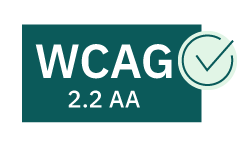 WCAG
2.2 AA